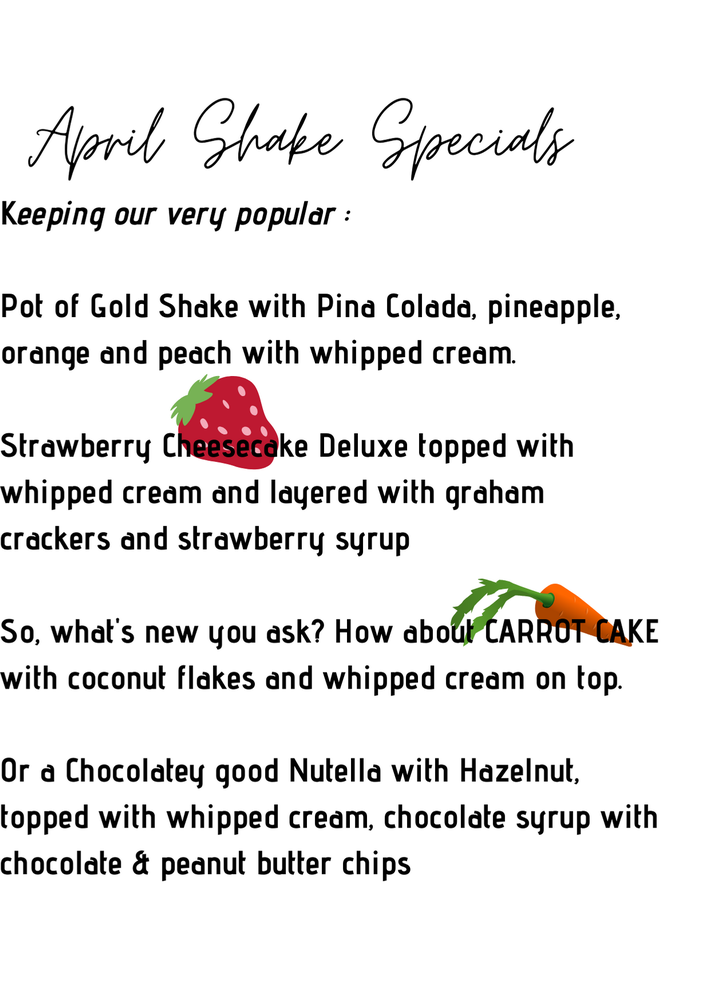 April Shake Specials

Keeping our very popular :

Pot of Gold Shake with Pina Colada, pineapple, orange and peach with whipped cream.

Strawberry Cheesecake Deluxe topped with whipped cream and layered with graham crackers and strawberry syrup

So, what's new you ask? How about CARROT CAKE with coconut flakes and whipped cream on top.

Or a Chocolatey good Nutella with Hazelnut, topped with whipped cream, chocolate syrup with chocolate & peanut butter chips